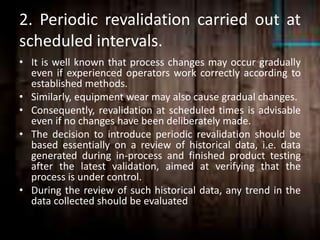 2. Periodic revalidation carried out at scheduled intervals.

• It is well known that process changes may occur gradually even if experienced operators work correctly according to established methods.
• Similarly, equipment wear may also cause gradual changes.
• Consequently, revalidation at scheduled times is advisable even if no changes have been deliberately made.
• The decision to introduce periodic revalidation should be based essentially on a review of historical data, i.e. data generated during in-process and finished product testing after the latest validation, aimed at verifying that the process is under control.
• During the review of such historical data, any trend in the data collected should be evaluated